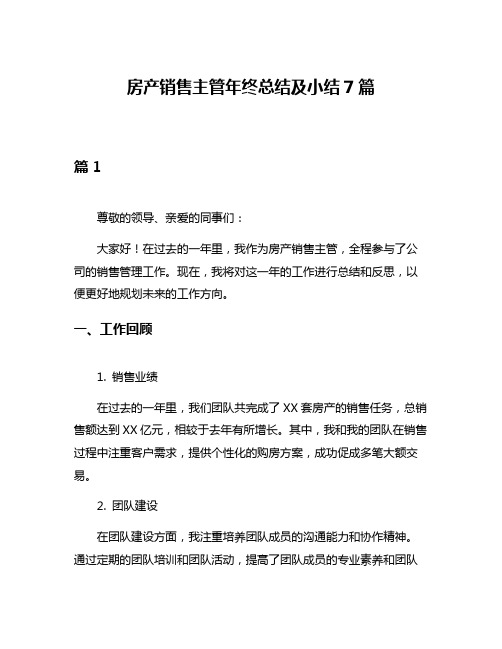 房产销售主管年终总结及小结7篇

篇1

尊敬的领导、亲爱的同事们：

大家好！在过去的一年里，我作为房产销售主管，全程参与了公司的销售管理工作。现在，我将对这一年的工作进行总结和反思，以便更好地规划未来的工作方向。

一、工作回顾

1. 销售业绩

在过去的一年里，我们团队共完成了XX套房产的销售任务，总销售额达到XX亿元，相较于去年有所增长。其中，我和我的团队在销售过程中注重客户需求，提供个性化的购房方案，成功促成多笔大额交易。

2. 团队建设

在团队建设方面，我注重培养团队成员的沟通能力和协作精神。通过定期的团队培训和团队活动，提高了团队成员的专业素养和团队